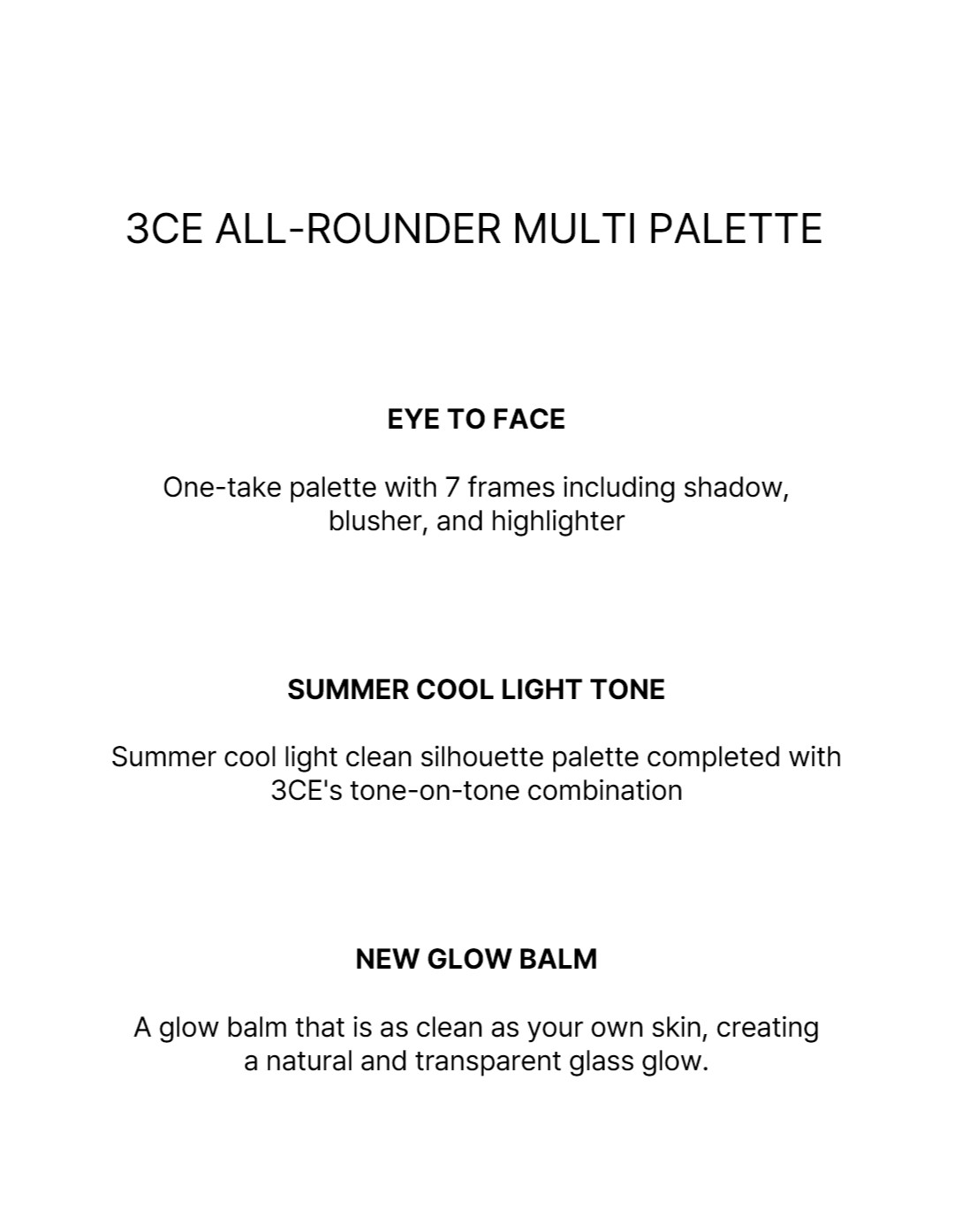 3CE ALL-ROUNDER MULTI PALETTE

EYE TO FACE

One-take palette with 7 frames including shadow, blusher, and highlighter

SUMMER COOL LIGHT TONE

Summer cool light clean silhouette palette completed with 3CE's tone-on-tone combination

NEW GLOW BALM

A glow balm that is as clean as your own skin, creating a natural and transparent glass glow.